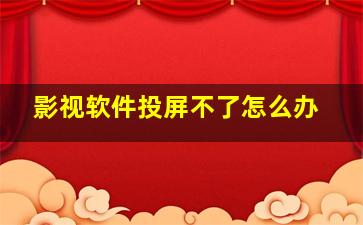 影视软件投屏不了怎么办